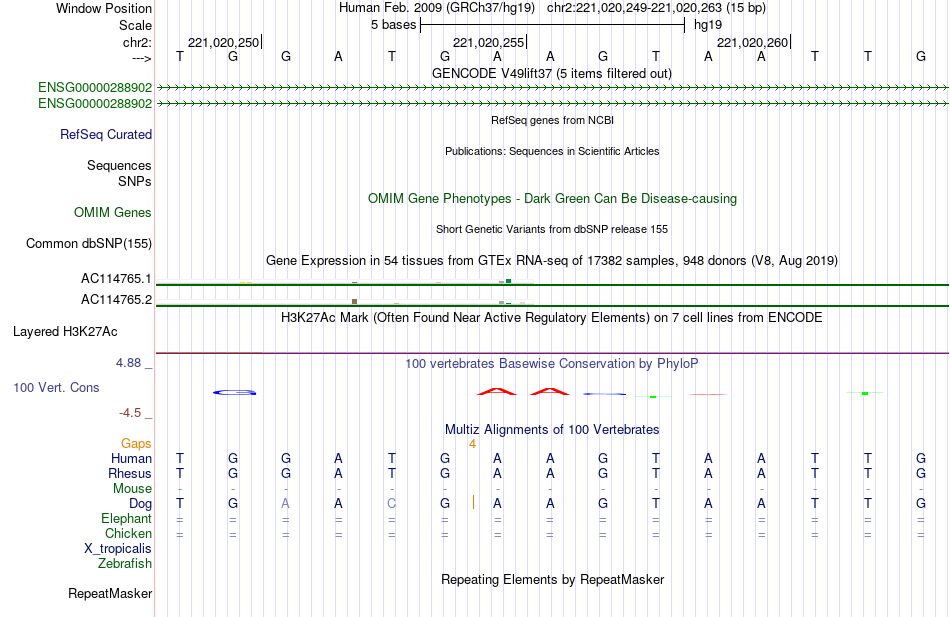 Window Position Human Feb. 2009 (GRCh37/hg19) chr2:221,020,249-221,020,263 (15 bp)
Scale 5 bases hg19
chr2: 221,020,250 221,020,255 221,020,260
---> T G G A T G A A G T A A T T G
GENCODE V49lift37 (5 items filtered out)
ENSG00000288902
ENSG00000288902
RefSeq genes from NCBI
RefSeq Curated
Publications: Sequences in Scientific Articles
Sequences
SNPs
OMIM Gene Phenotypes - Dark Green Can Be Disease-causing
OMIM Genes
Short Genetic Variants from dbSNP release 155
Common dbSNP(155)
Gene Expression in 54 tissues from GTEx RNA-seq of 17382 samples, 948 donors (V8, Aug 2019)
AC114765.1
AC114765.2
H3K27Ac Mark (Often Found Near Active Regulatory Elements) on 7 cell lines from ENCODE
Layered H3K27Ac
4.88 _
100 vertebrates Basewise Conservation by PhyloP
100 Vert. Cons
-4.5 _
Multiz Alignments of 100 Vertebrates
Gaps 4
Human T G G A T G A A G T A A T T G
Rhesus T G G A T G A A G T A A T T G
Mouse - - - - - - - - - - - - - - -
Dog T G A A C G A A G T A A T T G
Elephant = = = = = = = = = = = = = = =
Chicken = = = = = = = = = = = = = = =
X_tropicalis
Zebrafish
Repeating Elements by RepeatMasker
RepeatMasker